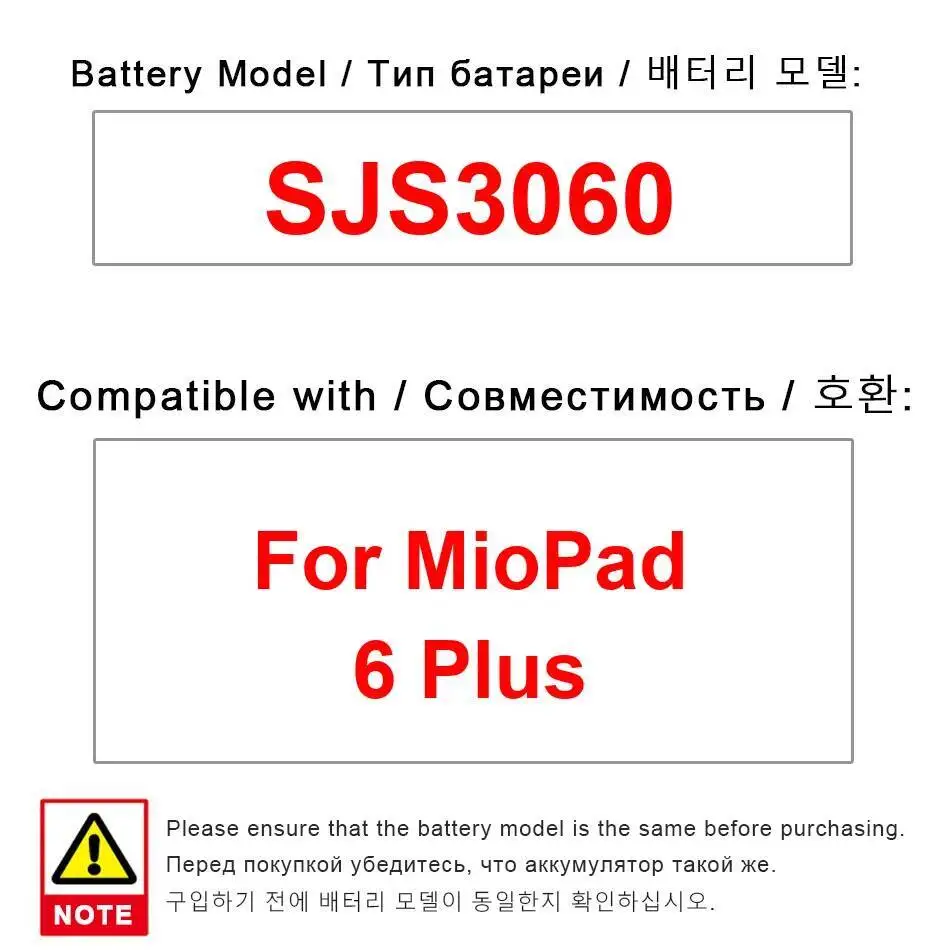 Battery Model / Тип батареи / 배터리 모델:

SJS3060

Compatible with / Совместимость / 호환:

For MioPad 6 Plus

NOTE

Please ensure that the battery model is the same before purchasing.
Перед покупкой убедитесь, что аккумулятор такой же.
구입하기 전에 배터리 모델이 동일한지 확인하십시오.